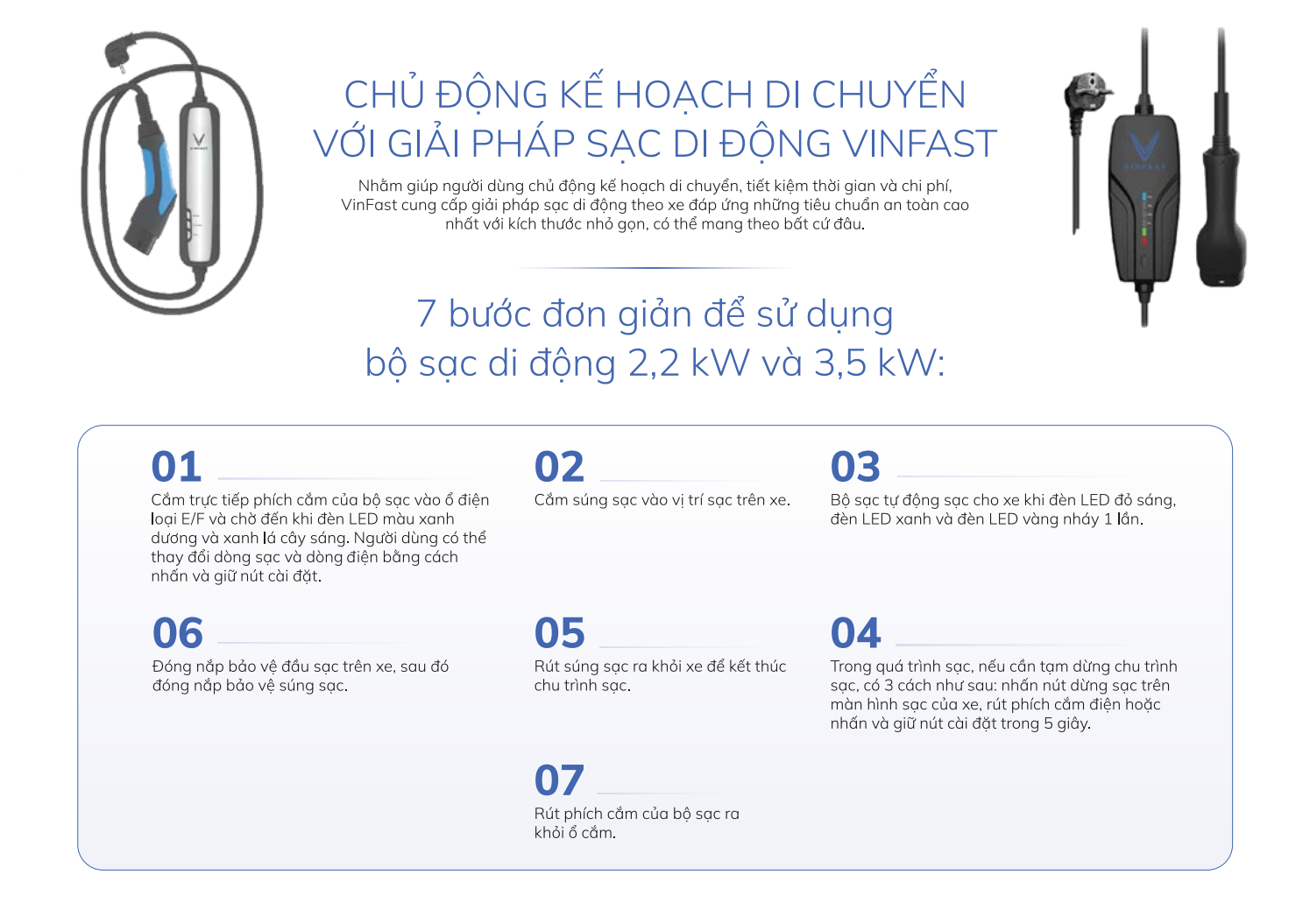 CHỦ ĐỘNG KẾ HOẠCH DI CHUYỂN
VỚI GIẢI PHÁP SẠC DI ĐỘNG VINFAST

Nhằm giúp người dùng chủ động kế hoạch di chuyển, tiết kiệm thời gian và chi phí, VinFast cung cấp giải pháp sạc di động theo xe đáp ứng những tiêu chuẩn an toàn cao nhất với kích thước nhỏ gọn, có thể mang theo bất cứ đâu.

7 bước đơn giản để sử dụng
bộ sạc di động 2,2 kW và 3,5 kW:

01
Cắm trực tiếp phích cắm của bộ sạc vào ổ điện loại E/F và chờ đến khi đèn LED màu xanh dương và xanh lá cây sáng. Người dùng có thể thay đổi dòng sạc và dòng điện bằng cách nhấn và giữ nút cài đặt.

02
Cắm súng sạc vào vị trí sạc trên xe.

03
Bộ sạc tự động sạc cho xe khi đèn LED đỏ sáng, đèn LED xanh và đèn LED vàng nháy 1 lần.

06
Đóng nắp bảo vệ đầu sạc trên xe, sau đó đóng nắp bảo vệ súng sạc.

05
Rút súng sạc ra khỏi xe để kết thúc chu trình sạc.

04
Trong quá trình sạc, nếu cần tạm dừng chu trình sạc, có 3 cách như sau: nhấn nút dừng sạc trên màn hình sạc của xe, rút phích cắm điện hoặc nhấn và giữ nút cài đặt trong 5 giây.

07
Rút phích cắm của bộ sạc ra khỏi ổ cắm.